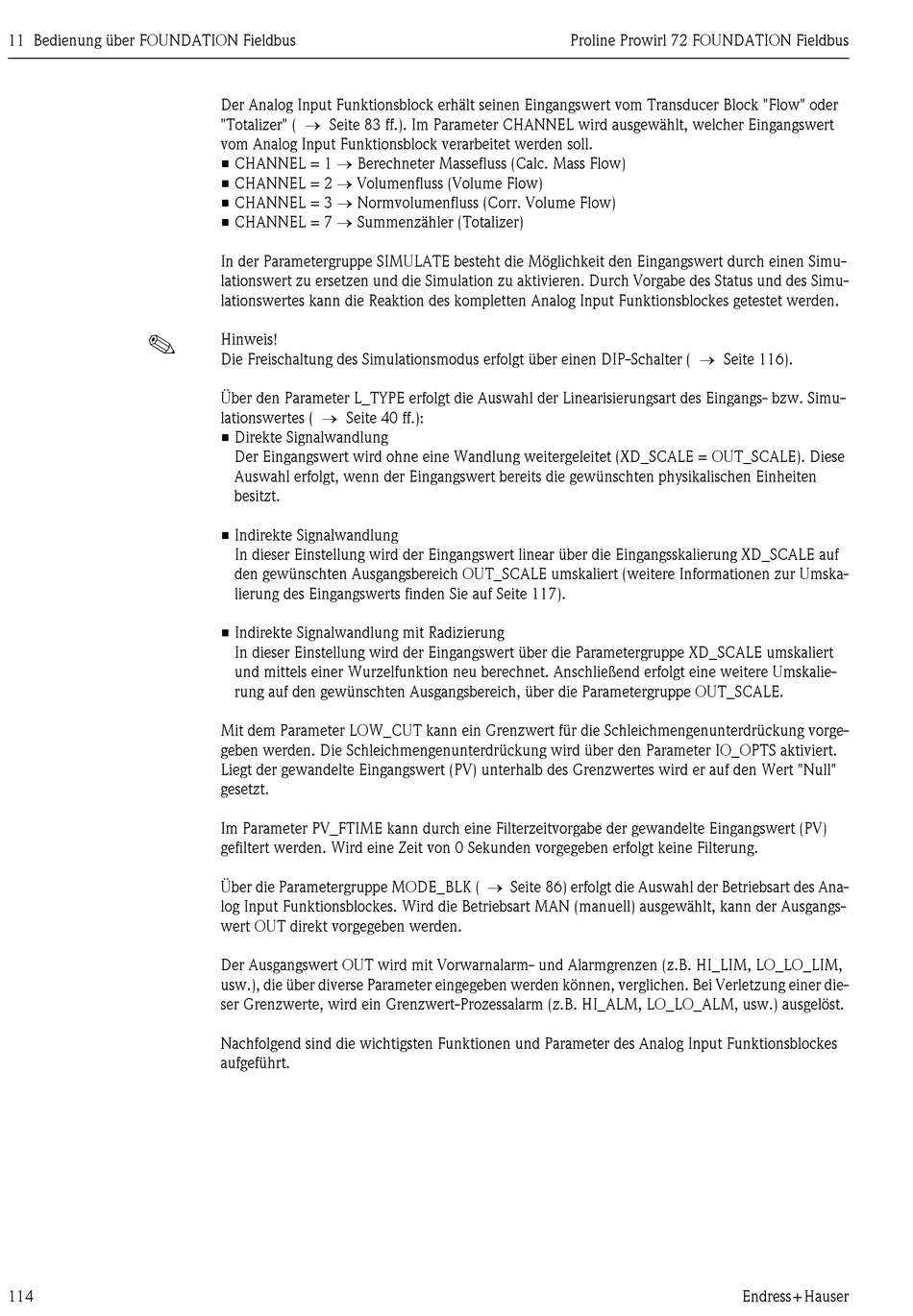 11 Bedienung über FOUNDATION Fieldbus

Proline Prowirl 72 FOUNDATION Fieldbus

Der Analog Input Funktionsblock erhält seinen Eingangswert vom Transducer Block "Flow" oder "Totalizer" ( → Seite 83 ff.). Im Parameter CHANNEL wird ausgewählt, welcher Eingangswert vom Analog Input Funktionsblock verarbeitet werden soll.
■ CHANNEL = 1 → Berechneter Massefluss (Calc. Mass Flow)
■ CHANNEL = 2 → Volumenfluss (Volume Flow)
■ CHANNEL = 3 → Normvolumenfluss (Corr. Volume Flow)
■ CHANNEL = 7 → Summenzähler (Totalizer)

In der Parametergruppe SIMULATE besteht die Möglichkeit den Eingangswert durch einen Simulationswert zu ersetzen und die Simulation zu aktivieren. Durch Vorgabe des Status und des Simulationswertes kann die Reaktion des kompletten Analog Input Funktionsblockes getestet werden.

Hinweis!
Die Freischaltung des Simulationsmodus erfolgt über einen DIP-Schalter ( → Seite 116).

Über den Parameter L_TYPE erfolgt die Auswahl der Linearisierungsart des Eingangs- bzw. Simulationswertes ( → Seite 40 ff.):
■ Direkte Signalwandlung
Der Eingangswert wird ohne eine Wandlung weitergeleitet (XD_SCALE = OUT_SCALE). Diese Auswahl erfolgt, wenn der Eingangswert bereits die gewünschten physikalischen Einheiten besitzt.

■ Indirekte Signalwandlung
In dieser Einstellung wird der Eingangswert linear über die Eingangsskalierung XD_SCALE auf den gewünschten Ausgangsbereich OUT_SCALE umskaliert (weitere Informationen zur Umskalierung des Eingangswerts finden Sie auf Seite 117).

■ Indirekte Signalwandlung mit Radizierung
In dieser Einstellung wird der Eingangswert über die Parametergruppe XD_SCALE umskaliert und mittels einer Wurzelfunktion neu berechnet. Anschließend erfolgt eine weitere Umskalierung auf den gewünschten Ausgangsbereich, über die Parametergruppe OUT_SCALE.

Mit dem Parameter LOW_CUT kann ein Grenzwert für die Schleichmengenunterdrückung vorgegeben werden. Die Schleichmengenunterdrückung wird über den Parameter IO_OPTS aktiviert. Liegt der gewandelte Eingangswert (PV) unterhalb des Grenzwertes wird er auf den Wert "Null" gesetzt.

Im Parameter PV_FTIME kann durch eine Filterzeitvorgabe der gewandelte Eingangswert (PV) gefiltert werden. Wird eine Zeit von 0 Sekunden vorgegeben erfolgt keine Filterung.

Über die Parametergruppe MODE_BLK ( → Seite 86) erfolgt die Auswahl der Betriebsart des Analog Input Funktionsblockes. Wird die Betriebsart MAN (manuell) ausgewählt, kann der Ausgangswert OUT direkt vorgegeben werden.

Der Ausgangswert OUT wird mit Vorwarnalarm- und Alarmgrenzen (z.B. HI_LIM, LO_LO_LIM, usw.), die über diverse Parameter eingegeben werden können, verglichen. Bei Verletzung einer dieser Grenzwerte, wird ein Grenzwert-Prozessalarm (z.B. HI_ALM, LO_LO_ALM, usw.) ausgelöst.

Nachfolgend sind die wichtigsten Funktionen und Parameter des Analog Input Funktionsblockes aufgeführt.

114

Endress+Hauser